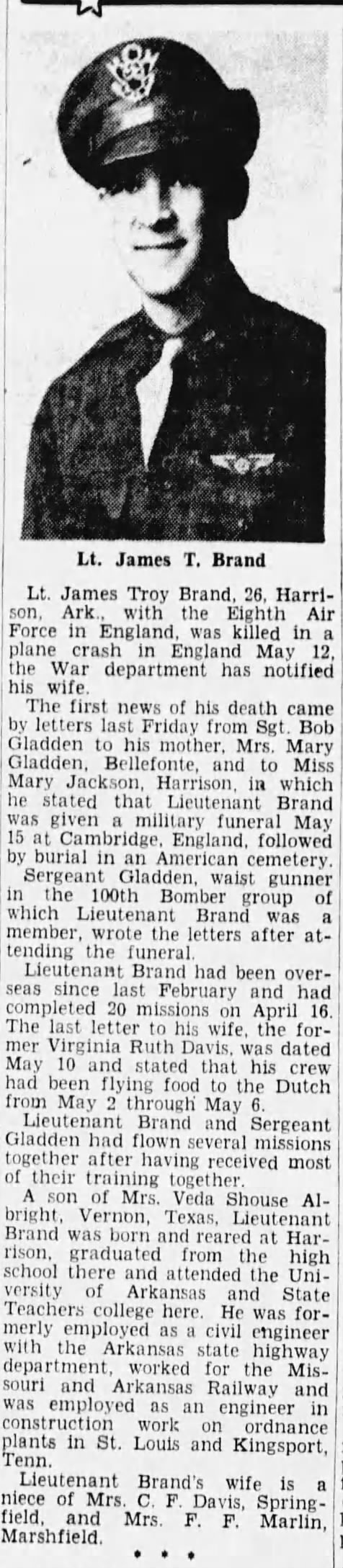 Lt. James T. Brand

Lt. James Troy Brand, 26, Harrison, Ark., with the Eighth Air Force in England, was killed in a plane crash in England May 12, the War department has notified his wife.

The first news of his death came by letters last Friday from Sgt. Bob Gladden to his mother, Mrs. Mary Gladden, Bellefonte, and to Miss Mary Jackson, Harrison, in which he stated that Lieutenant Brand was given a military funeral May 15 at Cambridge, England, followed by burial in an American cemetery.

Sergeant Gladden, waist gunner in the 100th Bomber group of which Lieutenant Brand was a member, wrote the letters after attending the funeral.

Lieutenant Brand had been overseas since last February and had completed 20 missions on April 16. The last letter to his wife, the former Virginia Ruth Davis, was dated May 10 and stated that his crew had been flying food to the Dutch from May 2 through May 6.

Lieutenant Brand and Sergeant Gladden had flown several missions together after having received most of their training together.

A son of Mrs. Veda Shouse Albright, Vernon, Texas, Lieutenant Brand was born and reared at Harrison, graduated from the high school there and attended the University of Arkansas and State Teachers college here. He was formerly employed as a civil engineer with the Arkansas state highway department, worked for the Missouri and Arkansas Railway and was employed as an engineer in construction work on ordnance plants in St. Louis and Kingsport, Tenn.

Lieutenant Brand's wife is a niece of Mrs. C. F. Davis, Springfield, and Mrs. F. F. Marlin, Marshfield.

• • •